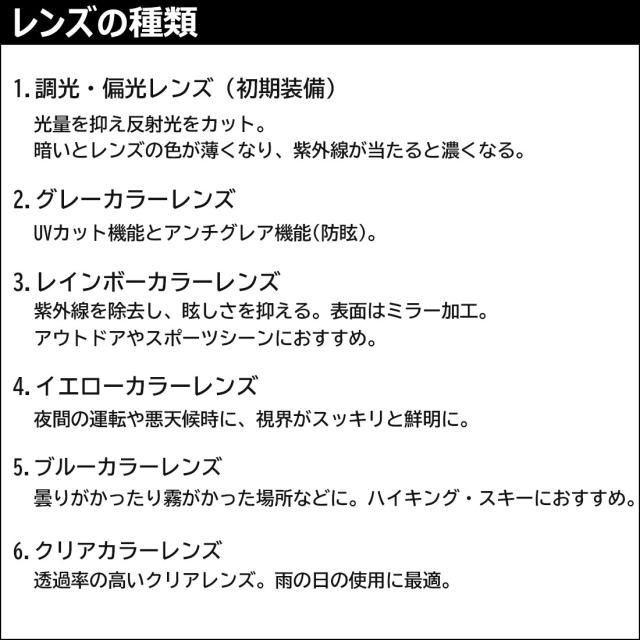 レンズの種類

1. 調光・偏光レンズ（初期装備）
光量を抑え反射光をカット。
暗いとレンズの色が薄くなり、紫外線が当たると濃くなる。

2. グレーカラーレンズ
UVカット機能とアンチグレア機能(防眩)。

3. レインボーカラーレンズ
紫外線を除去し、眩しさを抑える。表面はミラー加工。
アウトドアやスポーツシーンにおすすめ。

4. イエローカラーレンズ
夜間の運転や悪天候時に、視界がスッキリと鮮明に。

5. ブルーカラーレンズ
曇りがかったり霧がかった場所などに。ハイキング・スキーにおすすめ。

6. クリアカラーレンズ
透過率の高いクリアレンズ。雨の日の使用に最適。